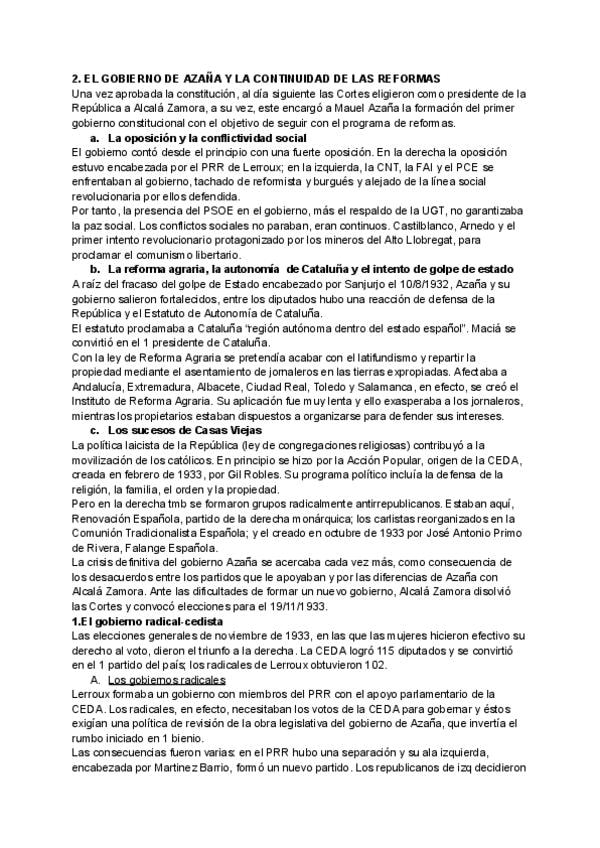 2. EL GOBIERNO DE AZAÑA Y LA CONTINUIDAD DE LAS REFORMAS
Una vez aprobada la constitución, al día siguiente las Cortes eligieron como presidente de la República a Alcalá Zamora, a su vez, este encargó a Mauel Azaña la formación del primer gobierno constitucional con el objetivo de seguir con el programa de reformas.

a. La oposición y la conflictividad social
El gobierno contó desde el principio con una fuerte oposición. En la derecha la oposición estuvo encabezada por el PRR de Lerroux; en la izquierda, la CNT, la FAI y el PCE se enfrentaban al gobierno, tachado de reformista y burgués y alejado de la línea social revolucionaria por ellos defendida.

Por tanto, la presencia del PSOE en el gobierno, más el respaldo de la UGT, no garantizaba la paz social. Los conflictos sociales no paraban, eran continuos. Castilblanco, Arnedo y el primer intento revolucionario protagonizado por los mineros del Alto Llobregat, para proclamar el comunismo libertario.

b. La reforma agraria, la autonomía de Cataluña y el intento de golpe de estado
A raíz del fracaso del golpe de Estado encabezado por Sanjurjo el 10/8/1932, Azaña y su gobierno salieron fortalecidos, entre los diputados hubo una reacción de defensa de la República y el Estatuto de Autonomía de Cataluña.

El estatuto proclamaba a Cataluña "región autónoma dentro del estado español". Maciá se convirtió en el 1 presidente de Cataluña.

Con la ley de Reforma Agraria se pretendía acabar con el latifundismo y repartir la propiedad mediante el asentamiento de jornaleros en las tierras expropiadas. Afectaba a Andalucía, Extremadura, Albacete, Ciudad Real, Toledo y Salamanca, en efecto, se creó el Instituto de Reforma Agraria. Su aplicación fue muy lenta y ello exasperaba a los jornaleros, mientras los propietarios estaban dispuestos a organizarse para defender sus intereses.

c. Los sucesos de Casas Viejas
La política laicista de la República (ley de congregaciones religiosas) contribuyó a la movilización de los católicos. En principio se hizo por la Acción Popular, origen de la CEDA, creada en febrero de 1933, por Gil Robles. Su programa político incluía la defensa de la religión, la familia, el orden y la propiedad.

Pero en la derecha tmb se formaron grupos radicalmente antirrepublicanos. Estaban aquí, Renovación Española, partido de la derecha monárquica; los carlistas reorganizados en la Comunión Tradicionalista Española; y el creado en octubre de 1933 por José Antonio Primo de Rivera, Falange Española.

La crisis definitiva del gobierno Azaña se acercaba cada vez más, como consecuencia de los desacuerdos entre los partidos que le apoyaban y por las diferencias de Azaña con Alcalá Zamora. Ante las dificultades de formar un nuevo gobierno, Alcalá Zamora disolvió las Cortes y convocó elecciones para el 19/11/1933.

1.El gobierno radical-cedista
Las elecciones generales de noviembre de 1933, en las que las mujeres hicieron efectivo su derecho al voto, dieron el triunfo a la derecha. La CEDA logró 115 diputados y se convirtió en el 1 partido del país; los radicales de Lerroux obtuvieron 102.

A. Los gobiernos radicales
Lerroux formaba un gobierno con miembros del PRR con el apoyo parlamentario de la CEDA. Los radicales, en efecto, necesitaban los votos de la CEDA para gobernar y éstos exigían una política de revisión de la obra legislativa del gobierno de Azaña, que invertía el rumbo iniciado en 1 bienio.

Las consecuencias fueron varias: en el PRR hubo una separación y su ala izquierda, encabezada por Martinez Barrio, formó un nuevo partido. Los republicanos de izq decidieron